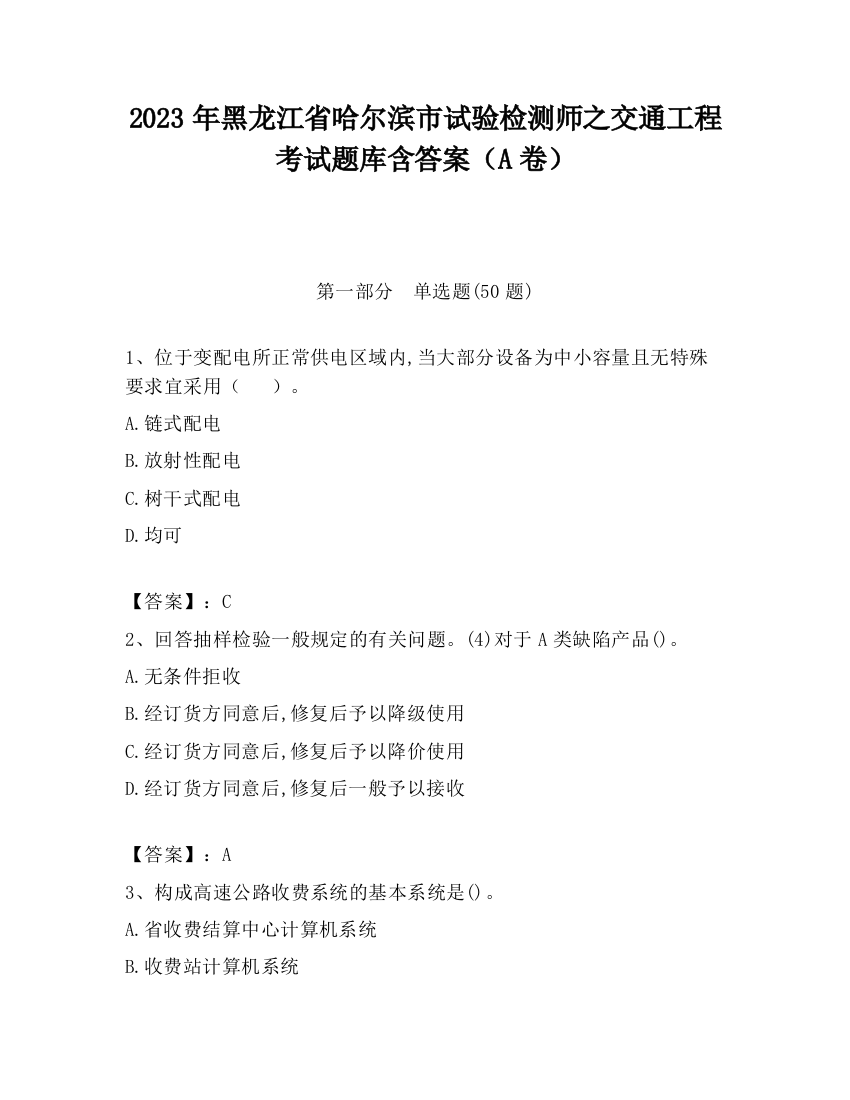 2023 年黑龙江省哈尔滨市试验检测师之交通工程考试题库含答案（A 卷）

第一部分　单选题(50 题)

1、位于变配电所正常供电区域内,当大部分设备为中小容量且无特殊要求宜采用（　　）。

A.链式配电

B.放射性配电

C.树干式配电

D.均可

【答案】：C

2、回答抽样检验一般规定的有关问题。(4)对于 A 类缺陷产品()。

A.无条件拒收

B.经订货方同意后,修复后予以降级使用

C.经订货方同意后,修复后予以降价使用

D.经订货方同意后,修复后一般予以接收

【答案】：A

3、构成高速公路收费系统的基本系统是()。

A.省收费结算中心计算机系统

B.收费站计算机系统